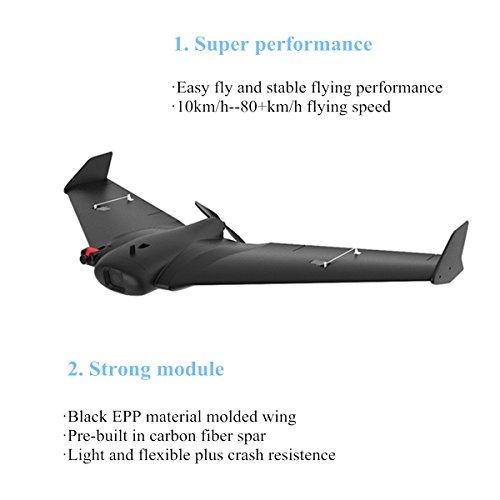 1. Super performance

·Easy fly and stable flying performance
·10km/h--80+km/h flying speed

2. Strong module

·Black EPP material molded wing
·Pre-built in carbon fiber spar
·Light and flexible plus crash resistence